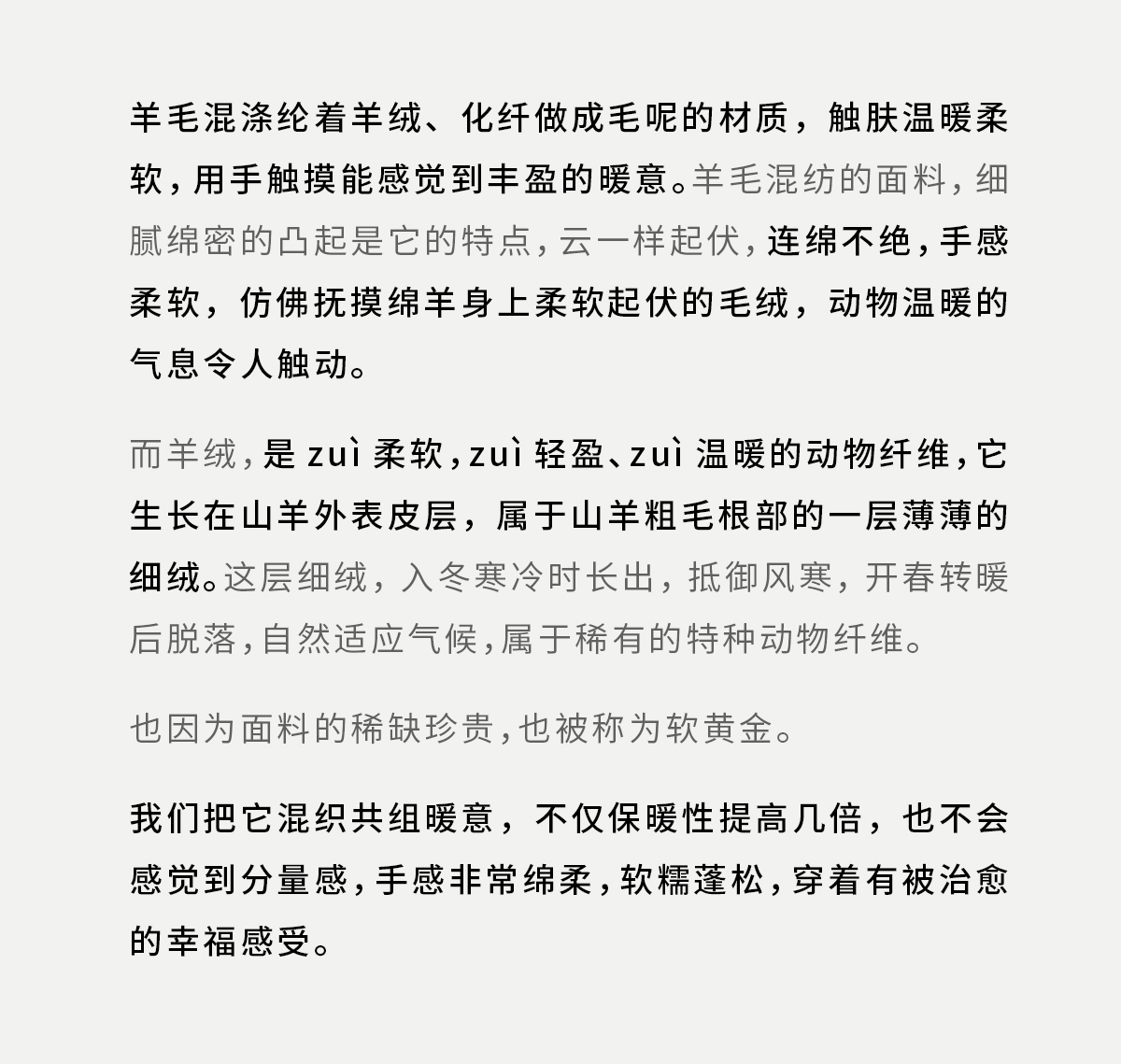 羊毛混涤纶着羊绒、化纤做成毛呢的材质，触肤温暖柔软，用手触摸能感觉到丰盈的暖意。羊毛混纺的面料，细腻绵密的凸起是它的特点，云一样起伏，连绵不绝，手感柔软，仿佛抚摸绵羊身上柔软起伏的毛绒，动物温暖的气息令人触动。

而羊绒，是 zuì 柔软，zuì 轻盈、zuì 温暖的动物纤维，它生长在山羊外表皮层，属于山羊粗毛根部的一层薄薄的细绒。这层细绒，入冬寒冷时长出，抵御风寒，开春转暖后脱落，自然适应气候，属于稀有的特种动物纤维。

也因为面料的稀缺珍贵，也被称为软黄金。

我们把它混织共组暖意，不仅保暖性提高几倍，也不会感觉到分量感，手感非常绵柔，软糯蓬松，穿着有被治愈的幸福感受。